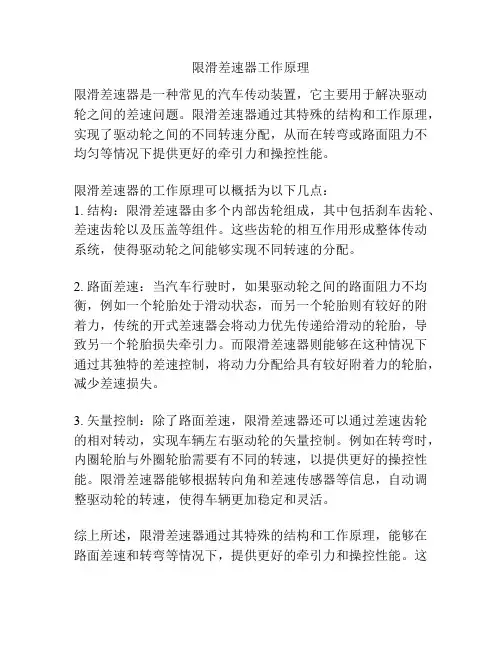 限滑差速器工作原理

限滑差速器是一种常见的汽车传动装置，它主要用于解决驱动轮之间的差速问题。限滑差速器通过其特殊的结构和工作原理，实现了驱动轮之间的不同转速分配，从而在转弯或路面阻力不均匀等情况下提供更好的牵引力和操控性能。

限滑差速器的工作原理可以概括为以下几点：
1. 结构：限滑差速器由多个内部齿轮组成，其中包括刹车齿轮、差速齿轮以及压盖等组件。这些齿轮的相互作用形成整体传动系统，使得驱动轮之间能够实现不同转速的分配。

2. 路面差速：当汽车行驶时，如果驱动轮之间的路面阻力不均衡，例如一个轮胎处于滑动状态，而另一个轮胎则有较好的附着力，传统的开式差速器会将动力优先传递给滑动的轮胎，导致另一个轮胎损失牵引力。而限滑差速器则能够在这种情况下通过其独特的差速控制，将动力分配给具有较好附着力的轮胎，减少差速损失。

3. 矢量控制：除了路面差速，限滑差速器还可以通过差速齿轮的相对转动，实现车辆左右驱动轮的矢量控制。例如在转弯时，内圈轮胎与外圈轮胎需要有不同的转速，以提供更好的操控性能。限滑差速器能够根据转向角和差速传感器等信息，自动调整驱动轮的转速，使得车辆更加稳定和灵活。

综上所述，限滑差速器通过其特殊的结构和工作原理，能够在路面差速和转弯等情况下，提供更好的牵引力和操控性能。这